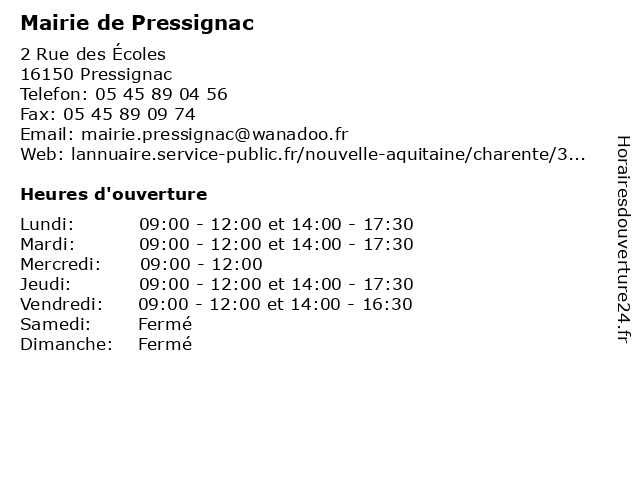 Mairie de Pressignac

2 Rue des Écoles
16150 Pressignac
Telefon: 05 45 89 04 56
Fax: 05 45 89 09 74
Email: mairie.pressignac@wanadoo.fr
Web: lannuaire.service-public.fr/nouvelle-aquitaine/charente/3...

Heures d'ouverture

| | |
|---|---|
| Lundi: | 09:00 - 12:00 et 14:00 - 17:30 |
| Mardi: | 09:00 - 12:00 et 14:00 - 17:30 |
| Mercredi: | 09:00 - 12:00 |
| Jeudi: | 09:00 - 12:00 et 14:00 - 17:30 |
| Vendredi: | 09:00 - 12:00 et 14:00 - 16:30 |
| Samedi: | Fermé |
| Dimanche: | Fermé |

Horairesdouverture24.fr